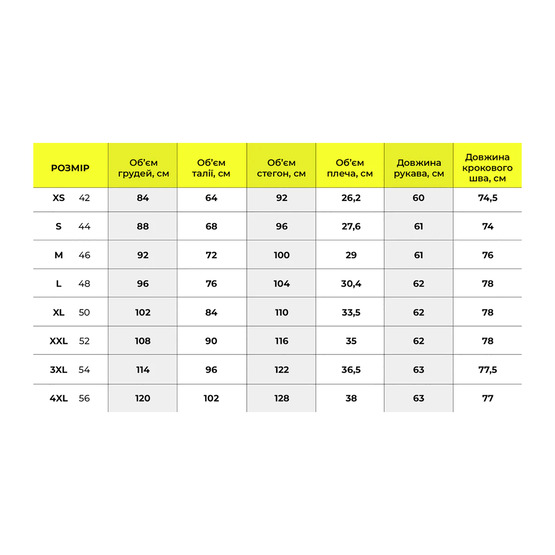 | РОЗМІР | Об'єм грудей, см | Об'єм талії, см | Об'єм стегон, см | Об'єм плеча, см | Довжина рукава, см | Довжина крокового шва, см |
|---|---|---|---|---|---|---|
| XS 42 | 84 | 64 | 92 | 26,2 | 60 | 74,5 |
| S 44 | 88 | 68 | 96 | 27,6 | 61 | 74 |
| M 46 | 92 | 72 | 100 | 29 | 61 | 76 |
| L 48 | 96 | 76 | 104 | 30,4 | 62 | 78 |
| XL 50 | 102 | 84 | 110 | 33,5 | 62 | 78 |
| XXL 52 | 108 | 90 | 116 | 35 | 62 | 78 |
| 3XL 54 | 114 | 96 | 122 | 36,5 | 63 | 77,5 |
| 4XL 56 | 120 | 102 | 128 | 38 | 63 | 77 |